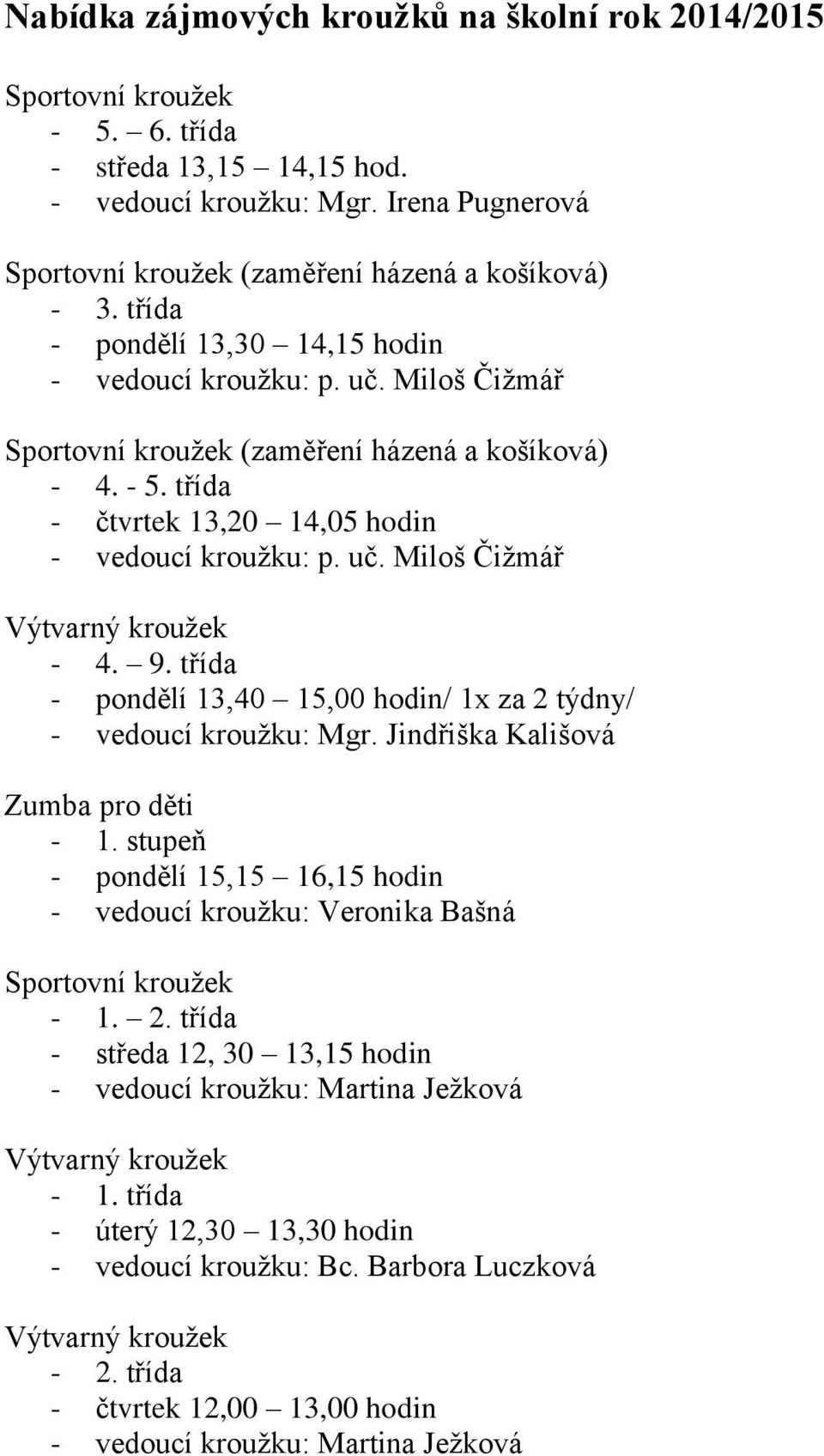 Nabídka zájmových kroužků na školní rok 2014/2015

Sportovní kroužek
- 5. – 6. třída
- středa 13,15 – 14,15 hod.
- vedoucí kroužku: Mgr. Irena Pugnerová

Sportovní kroužek (zaměření házená a košíková)
- 3. třída
- pondělí 13,30 – 14,15 hodin
- vedoucí kroužku: p. uč. Miloš Čižmář

Sportovní kroužek (zaměření házená a košíková)
- 4. - 5. třída
- čtvrtek 13,20 – 14,05 hodin
- vedoucí kroužku: p. uč. Miloš Čižmář

Výtvarný kroužek
- 4. – 9. třída
- pondělí 13,40 – 15,00 hodin/ 1x za 2 týdny/
- vedoucí kroužku: Mgr. Jindřiška Kališová

Zumba pro děti
- 1. stupeň
- pondělí 15,15 – 16,15 hodin
- vedoucí kroužku: Veronika Bašná

Sportovní kroužek
- 1. – 2. třída
- středa 12, 30 – 13,15 hodin
- vedoucí kroužku: Martina Ježková

Výtvarný kroužek
- 1. třída
- úterý 12,30 – 13,30 hodin
- vedoucí kroužku: Bc. Barbora Luczková

Výtvarný kroužek
- 2. třída
- čtvrtek 12,00 – 13,00 hodin
- vedoucí kroužku: Martina Ježková